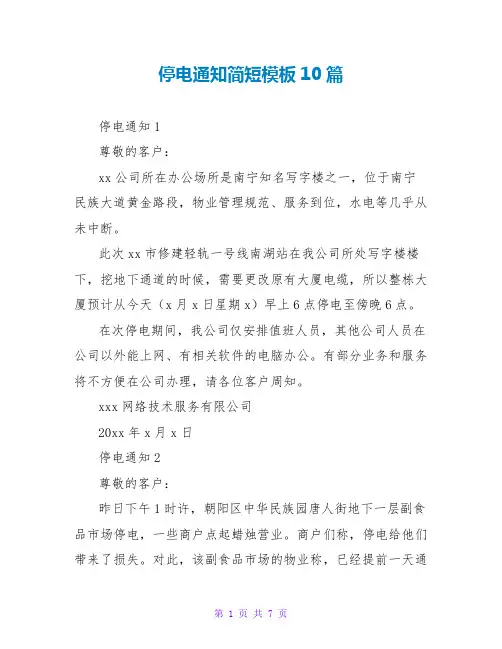 停电通知简短模板10篇

停电通知1

尊敬的客户：

xx公司所在办公场所是南宁知名写字楼之一，位于南宁民族大道黄金路段，物业管理规范、服务到位，水电等几乎从未中断。

此次xx市修建轻轨一号线南湖站在我公司所处写字楼楼下，挖地下通道的时候，需要更改原有大厦电缆，所以整栋大厦预计从今天（x月x日星期x）早上6点停电至傍晚6点。

在次停电期间，我公司仅安排值班人员，其他公司人员在公司以外能上网、有相关软件的电脑办公。有部分业务和服务将不方便在公司办理，请各位客户周知。

xxx网络技术服务有限公司

20xx年x月x日

停电通知2

尊敬的客户：

昨日下午1时许，朝阳区中华民族园唐人街地下一层副食品市场停电，一些商户点起蜡烛营业。商户们称，停电给他们带来了损失。对此，该副食品市场的物业称，已经提前一天通

第 1 页 共 7 页